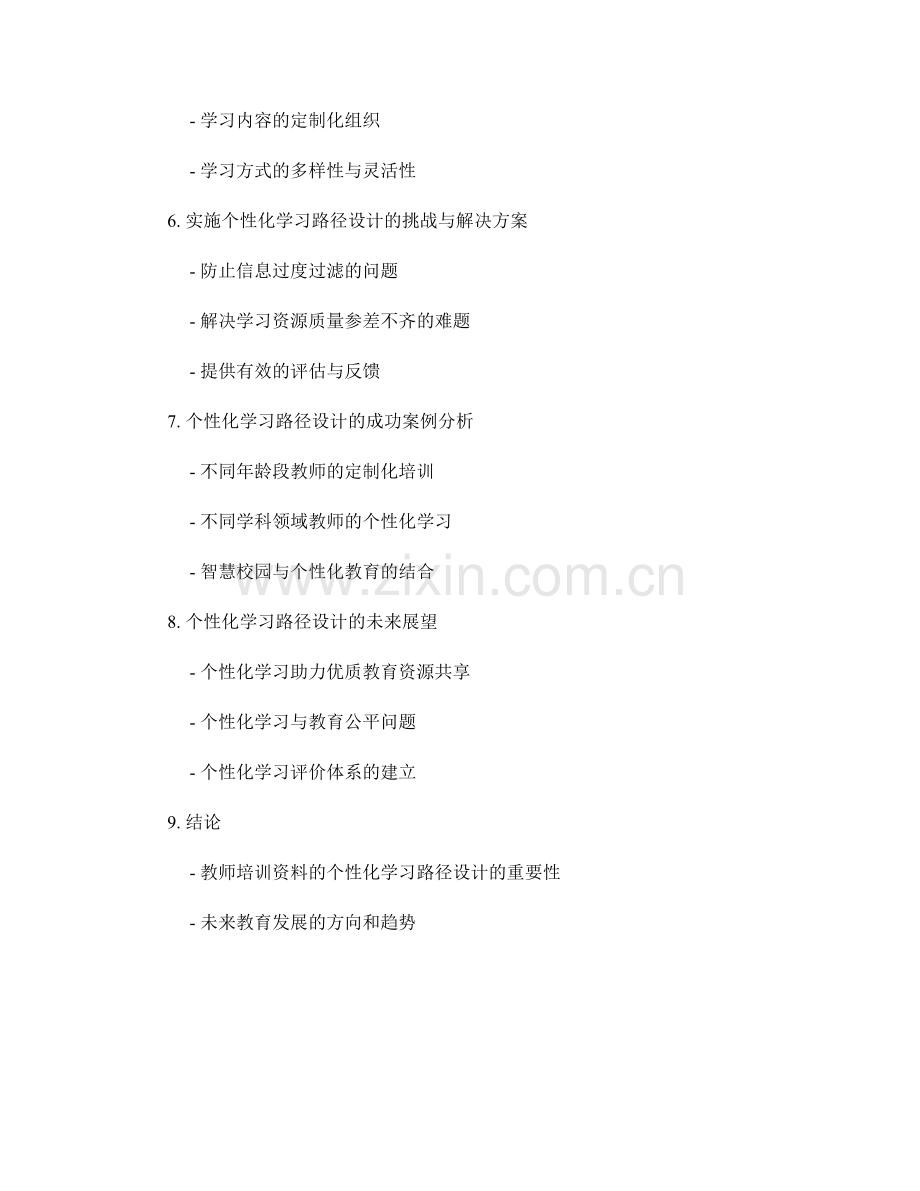 - 学习内容的定制化组织

- 学习方式的多样性与灵活性

6.实施个性化学习路径设计的挑战与解决方案

- 防止信息过度过滤的问题

- 解决学习资源质量参差不齐的难题

- 提供有效的评估与反馈

7.个性化学习路径设计的成功案例分析

- 不同年龄段教师的定制化培训

- 不同学科领域教师的个性化学习

- 智慧校园与个性化教育的结合

8.个性化学习路径设计的未来展望

- 个性化学习助力优质教育资源共享

- 个性化学习与教育公平问题

- 个性化学习评价体系的建立

9.结论

- 教师培训资料的个性化学习路径设计的重要性

- 未来教育发展的方向和趋势

www.zixin.com.cn